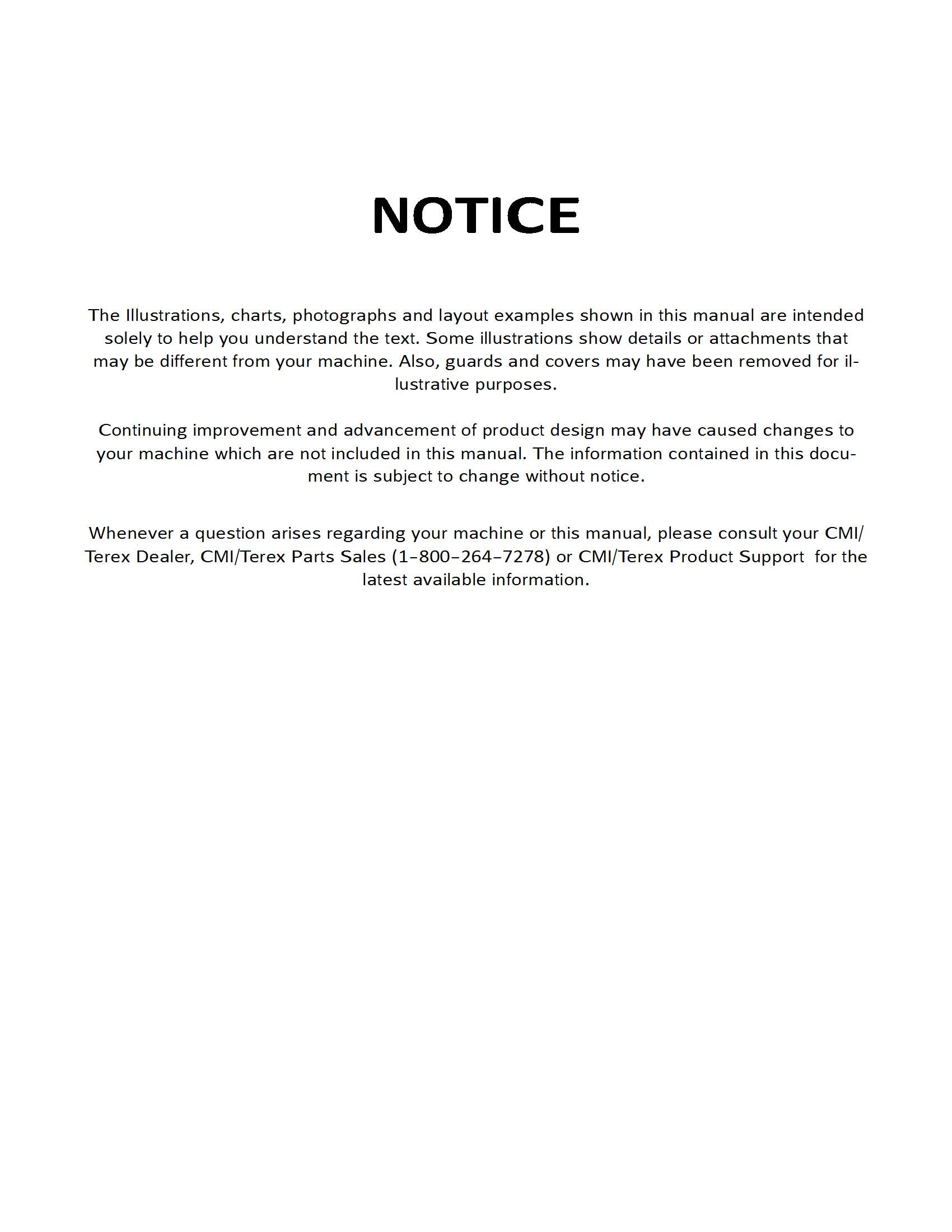 NOTICE

The Illustrations, charts, photographs and layout examples shown in this manual are intended solely to help you understand the text. Some illustrations show details or attachments that may be different from your machine. Also, guards and covers may have been removed for illustrative purposes.

Continuing improvement and advancement of product design may have caused changes to your machine which are not included in this manual. The information contained in this document is subject to change without notice.

Whenever a question arises regarding your machine or this manual, please consult your CMI/Terex Dealer, CMI/Terex Parts Sales (1–800–264–7278) or CMI/Terex Product Support for the latest available information.